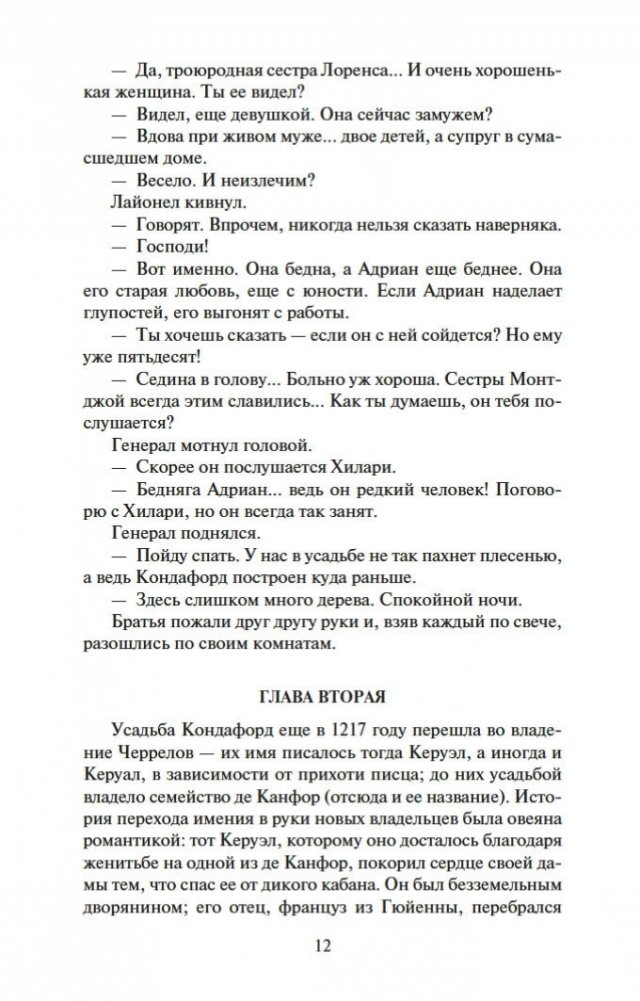 — Да, троюродная сестра Лоренса... И очень хорошенькая женщина. Ты ее видел?
— Видел, еще девушкой. Она сейчас замужем?
— Вдова при живом муже... двое детей, а супруг в сумасшедшем доме.
— Весело. И неизлечим?
Лайонел кивнул.
— Говорят. Впрочем, никогда нельзя сказать наверняка.
— Господи!
— Вот именно. Она бедна, а Адриан еще беднее. Она его старая любовь, еще с юности. Если Адриан наделает глупостей, его выгонят с работы.
— Ты хочешь сказать — если он с ней сойдется? Но ему уже пятьдесят!
— Седина в голову... Больно уж хороша. Сестры Монтджой всегда этим славились... Как ты думаешь, он тебя послушается?
Генерал мотнул головой.
— Скорее он послушается Хилари.
— Бедняга Адриан... ведь он редкий человек! Поговорю с Хилари, но он всегда так занят.
Генерал поднялся.
— Пойду спать. У нас в усадьбе не так пахнет плесенью, а ведь Кондафорд построен куда раньше.
— Здесь слишком много дерева. Спокойной ночи.
Братья пожали друг другу руки и, взяв каждый по свече, разошлись по своим комнатам.

ГЛАВА ВТОРАЯ

Усадьба Кондафорд еще в 1217 году перешла во владение Черрелов — их имя писалось тогда Керуэл, а иногда и Керуал, в зависимости от прихоти писца; до них усадьбой владело семейство де Канфор (отсюда и ее название). История перехода имения в руки новых владельцев была овеяна романтикой: тот Керуэл, которому оно досталось благодаря женитьбе на одной из де Канфор, покорил сердце своей дамы тем, что спас ее от дикого кабана. Он был безземельным дворянином; его отец, француз из Гюйенны, перебрался

12